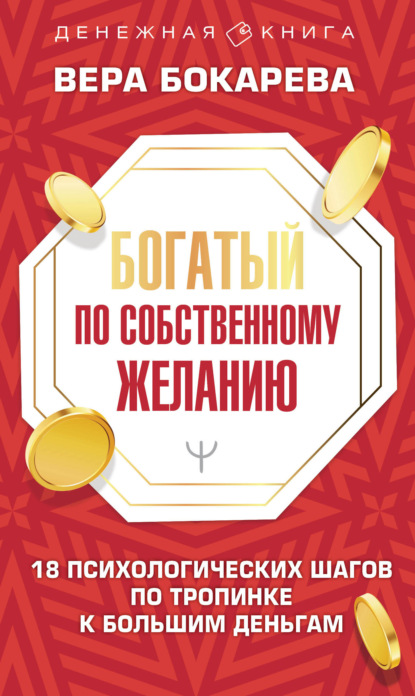 ДЕНЕЖНАЯ КНИГА

ВЕРА БОКАРЕВА

БОГАТЫЙ ПО СОБСТВЕННОМУ ЖЕЛАНИЮ

Ψ

18 ПСИХОЛОГИЧЕСКИХ ШАГОВ ПО ТРОПИНКЕ К БОЛЬШИМ ДЕНЬГАМ